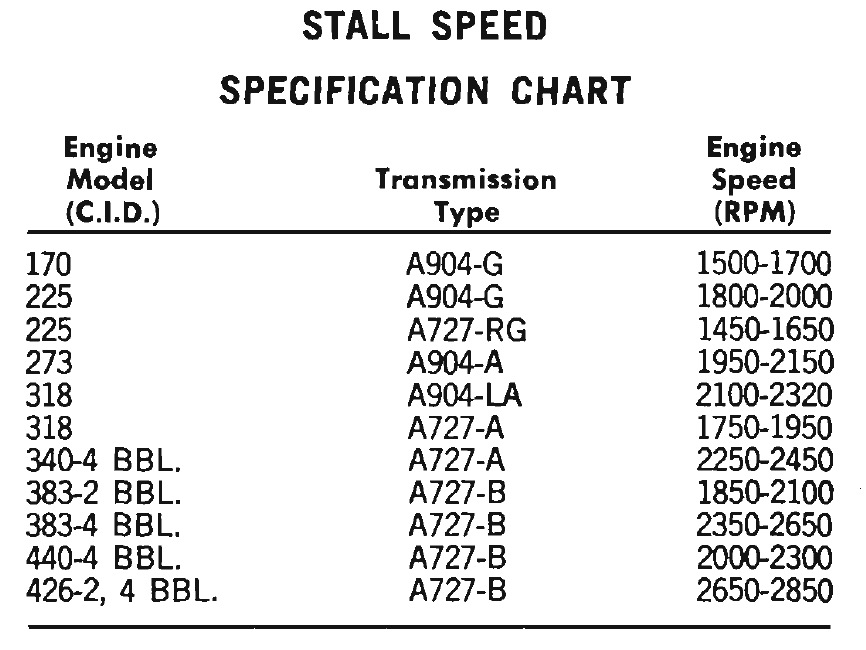 STALL SPEED

SPECIFICATION CHART

| Engine Model (C.I.D.) | Transmission Type | Engine Speed (RPM) |
|---|---|---|
| 170 | A904-G | 1500-1700 |
| 225 | A904-G | 1800-2000 |
| 225 | A727-RG | 1450-1650 |
| 273 | A904-A | 1950-2150 |
| 318 | A904-LA | 2100-2320 |
| 318 | A727-A | 1750-1950 |
| 340-4 BBL. | A727-A | 2250-2450 |
| 383-2 BBL. | A727-B | 1850-2100 |
| 383-4 BBL. | A727-B | 2350-2650 |
| 440-4 BBL. | A727-B | 2000-2300 |
| 426-2, 4 BBL. | A727-B | 2650-2850 |